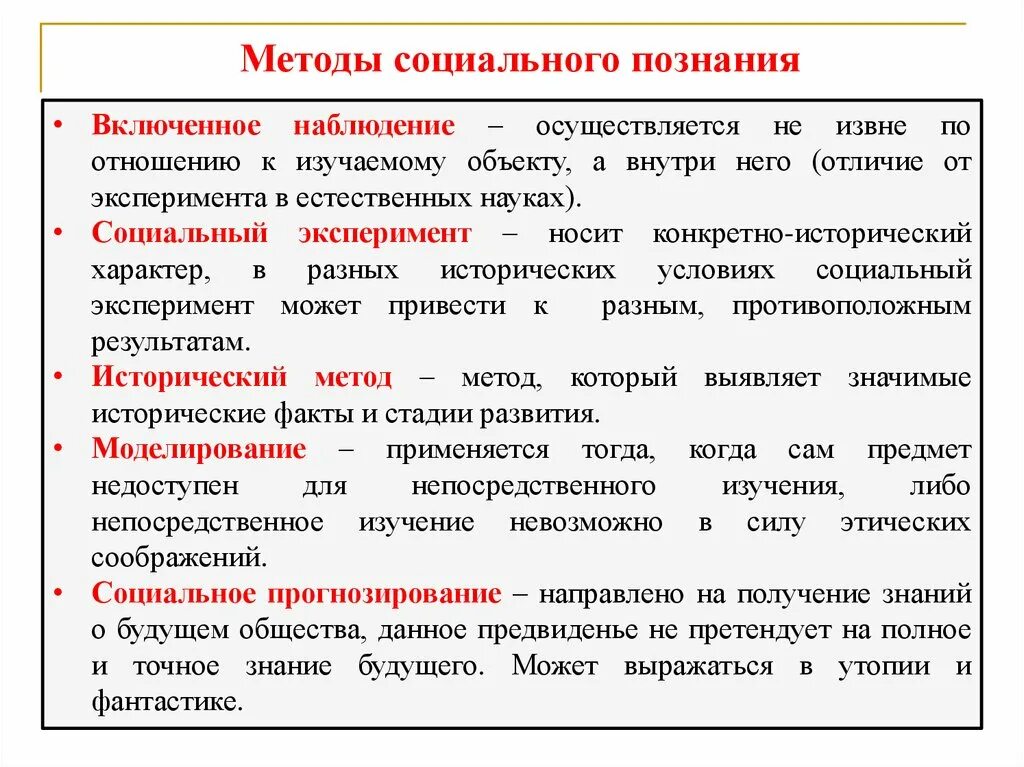 Методы социального познания

• Включенное наблюдение – осуществляется не извне по отношению к изучаемому объекту, а внутри него (отличие от эксперимента в естественных науках).
• Социальный эксперимент – носит конкретно-исторический характер, в разных исторических условиях социальный эксперимент может привести к разным, противоположным результатам.
• Исторический метод – метод, который выявляет значимые исторические факты и стадии развития.
• Моделирование – применяется тогда, когда сам предмет недоступен для непосредственного изучения, либо непосредственное изучение невозможно в силу этических соображений.
• Социальное прогнозирование – направлено на получение знаний о будущем общества, данное предвиденье не претендует на полное и точное знание будущего. Может выражаться в утопии и фантастике.